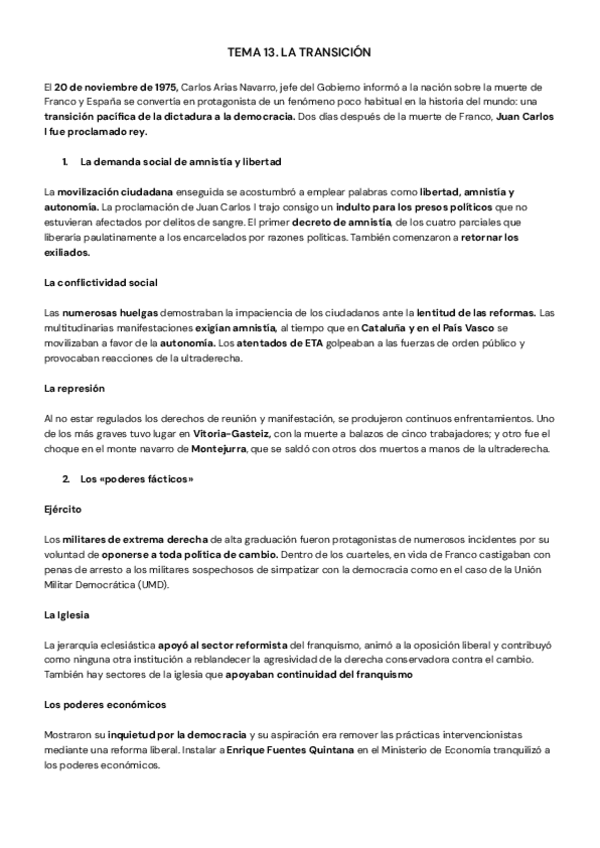 TEMA 13. LA TRANSICIÓN

El 20 de noviembre de 1975, Carlos Arias Navarro, jefe del Gobierno informó a la nación sobre la muerte de Franco y España se convertía en protagonista de un fenómeno poco habitual en la historia del mundo: una transición pacífica de la dictadura a la democracia. Dos días después de la muerte de Franco, Juan Carlos I fue proclamado rey.

1. La demanda social de amnistía y libertad

La movilización ciudadana enseguida se acostumbró a emplear palabras como libertad, amnistía y autonomía. La proclamación de Juan Carlos I trajo consigo un indulto para los presos políticos que no estuvieran afectados por delitos de sangre. El primer decreto de amnistía, de los cuatro parciales que liberaría paulatinamente a los encarcelados por razones políticas. También comenzaron a retornar los exiliados.

La conflictividad social

Las numerosas huelgas demostraban la impaciencia de los ciudadanos ante la lentitud de las reformas. Las multitudinarias manifestaciones exigían amnistía, al tiempo que en Cataluña y en el País Vasco se movilizaban a favor de la autonomía. Los atentados de ETA golpeaban a las fuerzas de orden público y provocaban reacciones de la ultraderecha.

La represión

Al no estar regulados los derechos de reunión y manifestación, se produjeron continuos enfrentamientos. Uno de los más graves tuvo lugar en Vitoria-Gasteiz, con la muerte a balazos de cinco trabajadores; y otro fue el choque en el monte navarro de Montejurra, que se saldó con otros dos muertos a manos de la ultraderecha.

2. Los «poderes fácticos»

Ejército

Los militares de extrema derecha de alta graduación fueron protagonistas de numerosos incidentes por su voluntad de oponerse a toda política de cambio. Dentro de los cuarteles, en vida de Franco castigaban con penas de arresto a los militares sospechosos de simpatizar con la democracia como en el caso de la Unión Militar Democrática (UMD).

La Iglesia

La jerarquía eclesiástica apoyó al sector reformista del franquismo, animó a la oposición liberal y contribuyó como ninguna otra institución a reblandecer la agresividad de la derecha conservadora contra el cambio. También hay sectores de la iglesia que apoyaban continuidad del franquismo

Los poderes económicos

Mostraron su inquietud por la democracia y su aspiración era remover las prácticas intervencionistas mediante una reforma liberal. Instalar a Enrique Fuentes Quintana en el Ministerio de Economía tranquilizó a los poderes económicos.